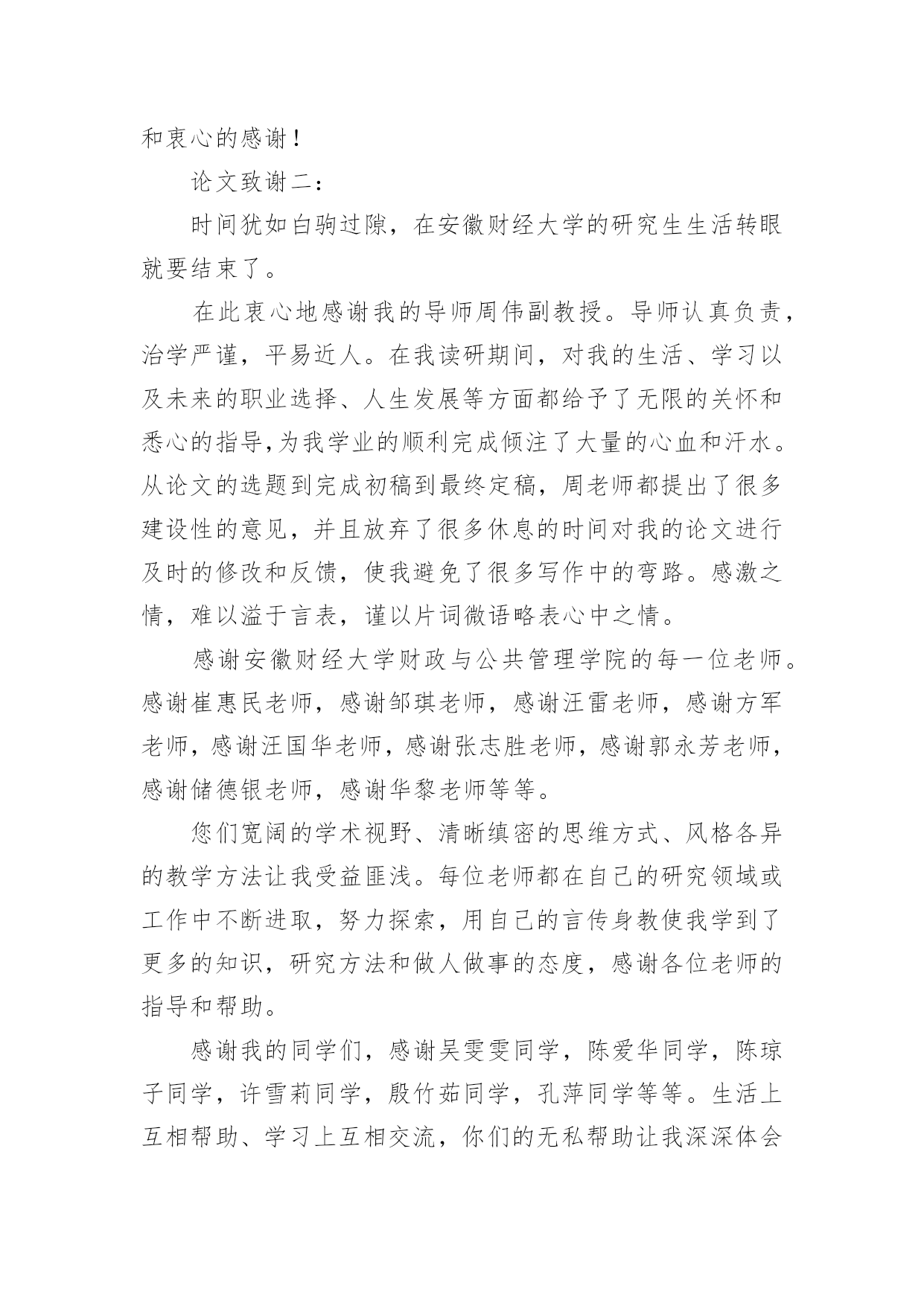 和衷心的感谢！

论文致谢二：

时间犹如白驹过隙，在安徽财经大学的研究生生活转眼就要结束了。

在此衷心地感谢我的导师周伟副教授。导师认真负责，治学严谨，平易近人。在我读研期间，对我的生活、学习以及未来的职业选择、人生发展等方面都给予了无限的关怀和悉心的指导,为我学业的顺利完成倾注了大量的心血和汗水。从论文的选题到完成初稿到最终定稿，周老师都提出了很多建设性的意见，并且放弃了很多休息的时间对我的论文进行及时的修改和反馈，使我避免了很多写作中的弯路。感激之情，难以溢于言表，谨以片词微语略表心中之情。

感谢安徽财经大学财政与公共管理学院的每一位老师。感谢崔惠民老师，感谢邹琪老师，感谢汪雷老师，感谢方军老师，感谢汪国华老师，感谢张志胜老师，感谢郭永芳老师，感谢储德银老师，感谢华黎老师等等。

您们宽阔的学术视野、清晰缜密的思维方式、风格各异的教学方法让我受益匪浅。每位老师都在自己的研究领域或工作中不断进取，努力探索，用自己的言传身教使我学到了更多的知识，研究方法和做人做事的态度，感谢各位老师的指导和帮助。

感谢我的同学们，感谢吴雯雯同学，陈爱华同学，陈琼子同学，许雪莉同学，殷竹茹同学，孔萍同学等等。生活上互相帮助、学习上互相交流，你们的无私帮助让我深深体会